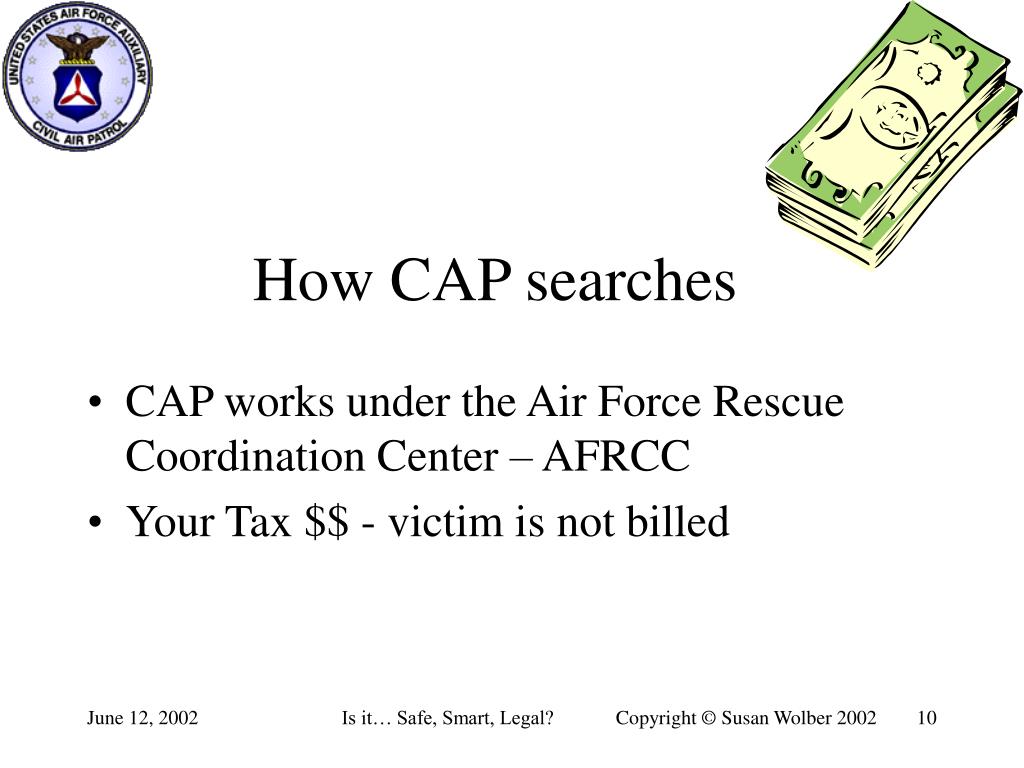 UNITED STATES AIR FORCE AUXILIARY
CIVIL AIR PATROL

How CAP searches

• CAP works under the Air Force Rescue Coordination Center – AFRCC
• Your Tax \$\$ - victim is not billed

June 12, 2002 Is it… Safe, Smart, Legal? Copyright © Susan Wolber 2002 10